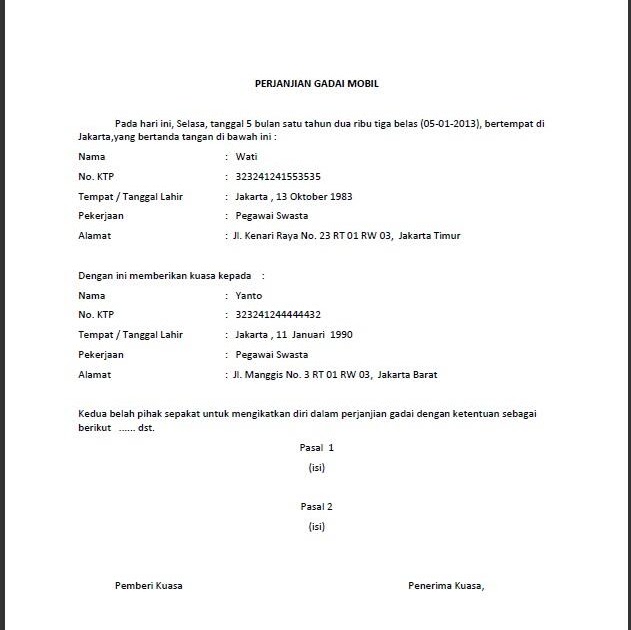 PERJANJIAN GADAI MOBIL

Pada hari ini, Selasa, tanggal 5 bulan satu tahun dua ribu tiga belas (05-01-2013), bertempat di Jakarta,yang bertanda tangan di bawah ini :

Nama : Wati
No. KTP : 323241241553535
Tempat / Tanggal Lahir : Jakarta , 13 Oktober 1983
Pekerjaan : Pegawai Swasta
Alamat : Jl. Kenari Raya No. 23 RT 01 RW 03, Jakarta Timur

Dengan ini memberikan kuasa kepada :
Nama : Yanto
No. KTP : 323241244444432
Tempat / Tanggal Lahir : Jakarta , 11 Januari 1990
Pekerjaan : Pegawai Swasta
Alamat : Jl. Manggis No. 3 RT 01 RW 03, Jakarta Barat

Kedua belah pihak sepakat untuk mengikatkan diri dalam perjanjian gadai dengan ketentuan sebagai berikut ...... dst.

Pasal 1
(isi)

Pasal 2
(isi)

Pemberi Kuasa

Penerima Kuasa,